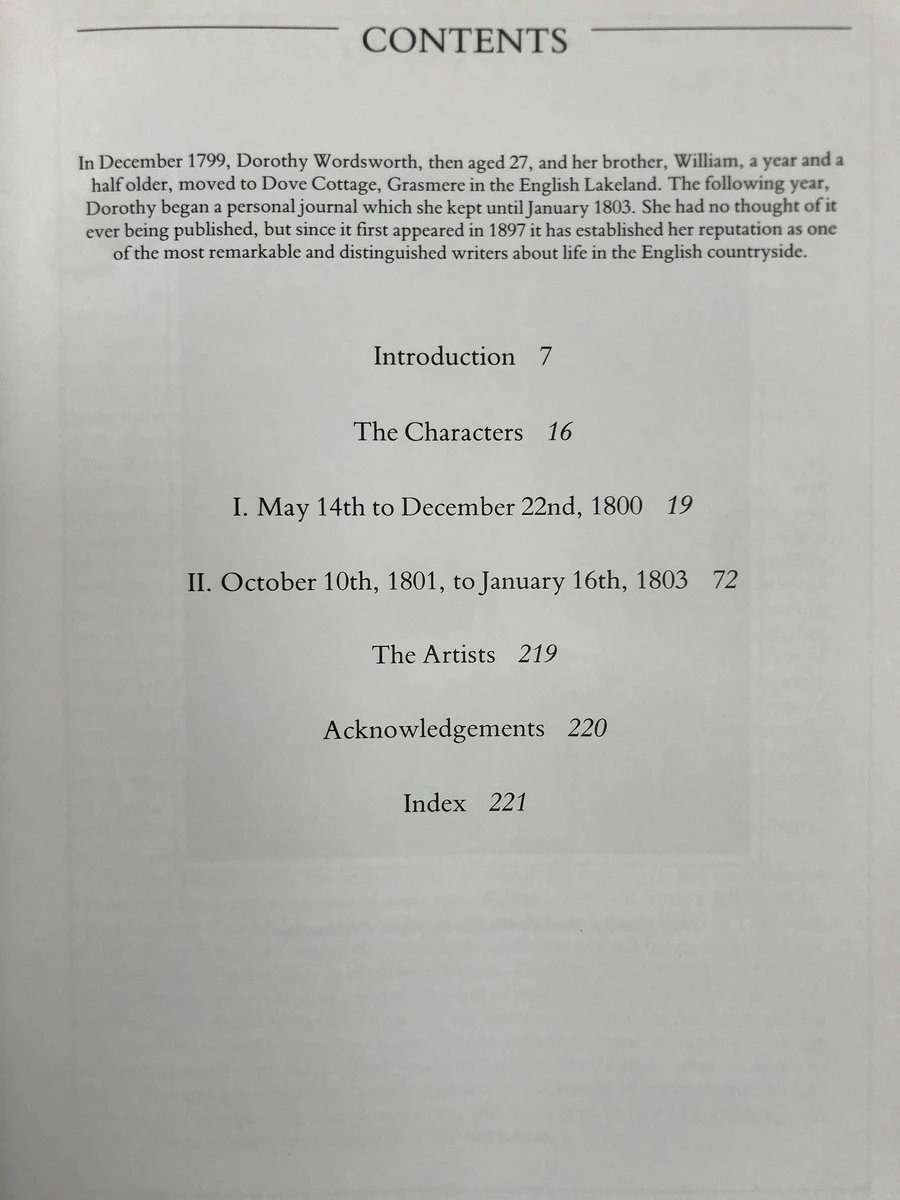 CONTENTS

In December 1799, Dorothy Wordsworth, then aged 27, and her brother, William, a year and a half older, moved to Dove Cottage, Grasmere in the English Lakeland. The following year, Dorothy began a personal journal which she kept until January 1803. She had no thought of it ever being published, but since it first appeared in 1897 it has established her reputation as one of the most remarkable and distinguished writers about life in the English countryside.

Introduction 7

The Characters 16

I. May 14th to December 22nd, 1800 19

II. October 10th, 1801, to January 16th, 1803 72

The Artists 219

Acknowledgements 220

Index 221